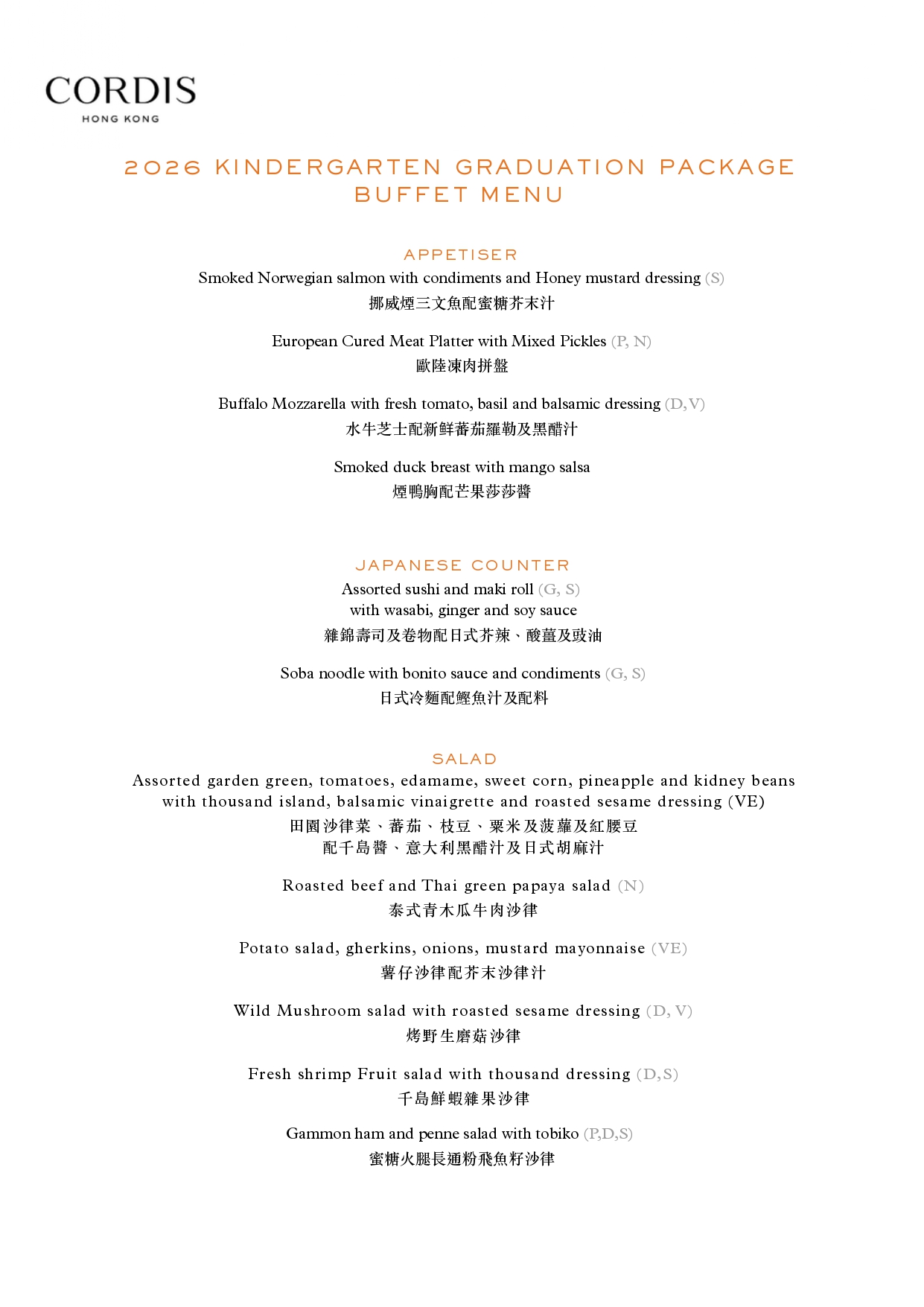 CORDIS
HONG KONG

2026 KINDERGARTEN GRADUATION PACKAGE
BUFFET MENU

APPETISER

Smoked Norwegian salmon with condiments and Honey mustard dressing (S)
挪威煙三文魚配蜜糖芥末汁

European Cured Meat Platter with Mixed Pickles (P, N)
歐陸凍肉拼盤

Buffalo Mozzarella with fresh tomato, basil and balsamic dressing (D,V)
水牛芝士配新鮮蕃茄羅勒及黑醋汁

Smoked duck breast with mango salsa
煙鴨胸配芒果莎莎醬

JAPANESE COUNTER

Assorted sushi and maki roll (G, S)
with wasabi, ginger and soy sauce
雜錦壽司及卷物配日式芥辣、酸薑及豉油

Soba noodle with bonito sauce and condiments (G, S)
日式冷麵配鰹魚汁及配料

SALAD

Assorted garden green, tomatoes, edamame, sweet corn, pineapple and kidney beans
with thousand island, balsamic vinaigrette and roasted sesame dressing (VE)
田園沙律菜、蕃茄、枝豆、粟米及菠蘿及紅腰豆
配千島醬、意大利黑醋汁及日式胡麻汁

Roasted beef and Thai green papaya salad (N)
泰式青木瓜牛肉沙律

Potato salad, gherkins, onions, mustard mayonnaise (VE)
薯仔沙律配芥末沙律汁

Wild Mushroom salad with roasted sesame dressing (D, V)
烤野生磨菇沙律

Fresh shrimp Fruit salad with thousand dressing (D,S)
千島鮮蝦雜果沙律

Gammon ham and penne salad with tobiko (P,D,S)
蜜糖火腿長通粉飛魚籽沙律